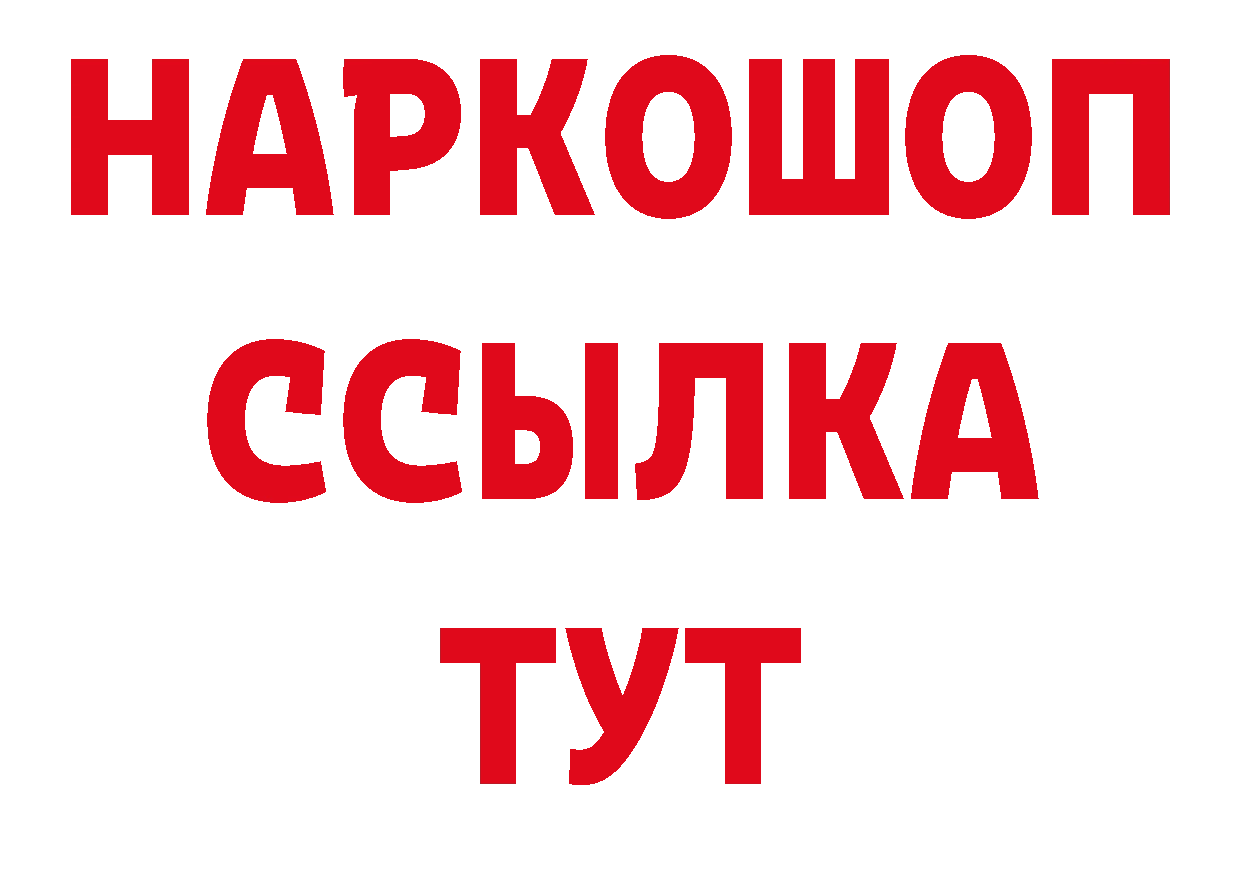 НАРКОШОП
ССЫЛКА
ТУТ